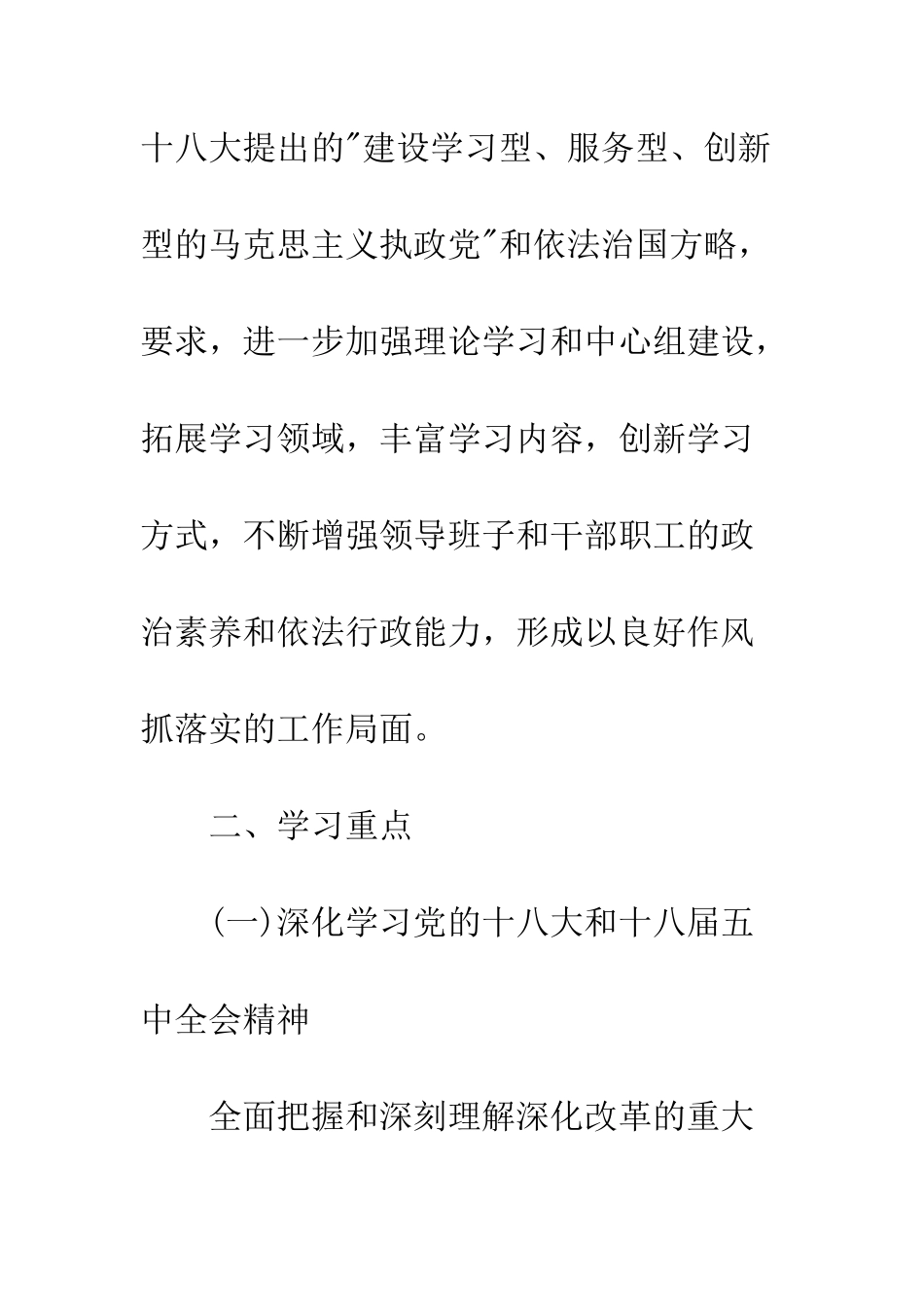 十八大提出的"建设学习型、服务型、创新型的马克思主义执政党"和依法治国方略，要求，进一步加强理论学习和中心组建设，拓展学习领域，丰富学习内容，创新学习方式，不断增强领导班子和干部职工的政治素养和依法行政能力，形成以良好作风抓落实的工作局面。

二、学习重点

(一)深化学习党的十八大和十八届五中全会精神

全面把握和深刻理解深化改革的重大